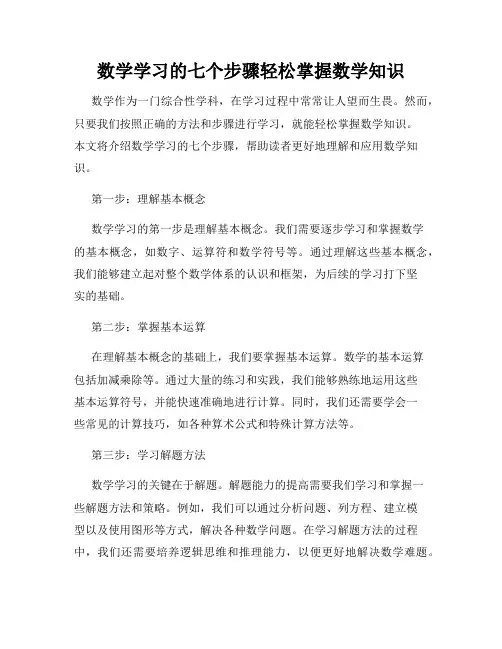 数学学习的七个步骤轻松掌握数学知识

数学作为一门综合性学科，在学习过程中常常让人望而生畏。然而，只要我们按照正确的方法和步骤进行学习，就能轻松掌握数学知识。本文将介绍数学学习的七个步骤，帮助读者更好地理解和应用数学知识。

第一步：理解基本概念

数学学习的第一步是理解基本概念。我们需要逐步学习和掌握数学的基本概念，如数字、运算符和数学符号等。通过理解这些基本概念，我们能够建立起对整个数学体系的认识和框架，为后续的学习打下坚实的基础。

第二步：掌握基本运算

在理解基本概念的基础上，我们要掌握基本运算。数学的基本运算包括加减乘除等。通过大量的练习和实践，我们能够熟练地运用这些基本运算符号，并能快速准确地进行计算。同时，我们还需要学会一些常见的计算技巧，如各种算术公式和特殊计算方法等。

第三步：学习解题方法

数学学习的关键在于解题。解题能力的提高需要我们学习和掌握一些解题方法和策略。例如，我们可以通过分析问题、列方程、建立模型以及使用图形等方式，解决各种数学问题。在学习解题方法的过程中，我们还需要培养逻辑思维和推理能力，以便更好地解决数学难题。